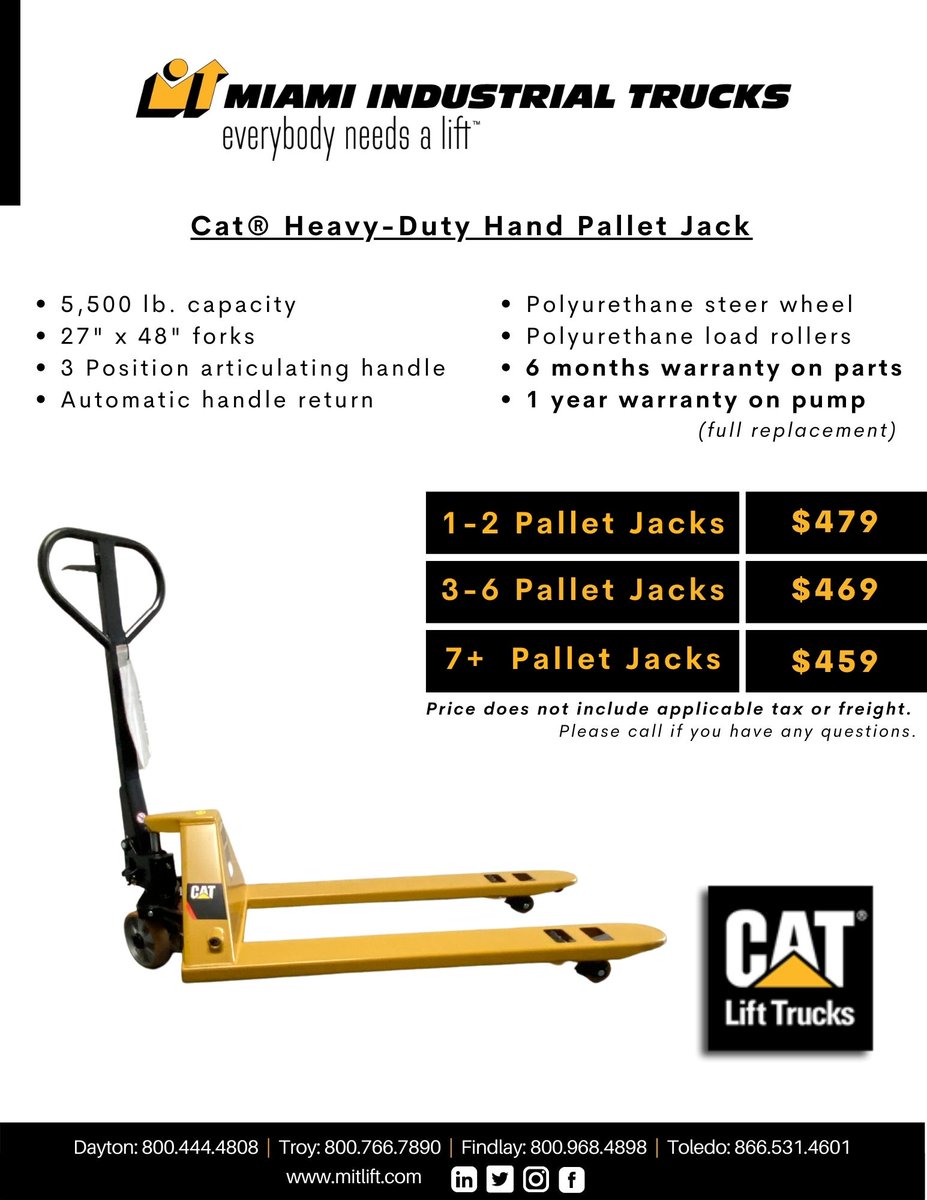 MIAMI INDUSTRIAL TRUCKS
everybody needs a lift™

Cat® Heavy-Duty Hand Pallet Jack

• 5,500 lb. capacity
• 27" x 48" forks
• 3 Position articulating handle
• Automatic handle return

• Polyurethane steer wheel
• Polyurethane load rollers
• 6 months warranty on parts
• 1 year warranty on pump
(full replacement)

| 1-2 Pallet Jacks | $479 |
|---|---|
| 3-6 Pallet Jacks | $469 |
| 7+ Pallet Jacks | $459 |

Price does not include applicable tax or freight.
Please call if you have any questions.

CAT

CAT®
Lift Trucks

Dayton: 800.444.4808 | Troy: 800.766.7890 | Findlay: 800.968.4898 | Toledo: 866.531.4601
www.mitlift.com